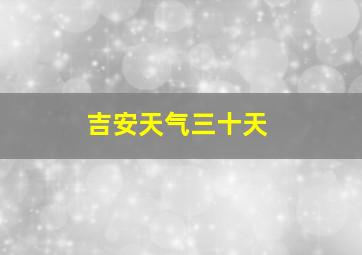 吉安天气三十天